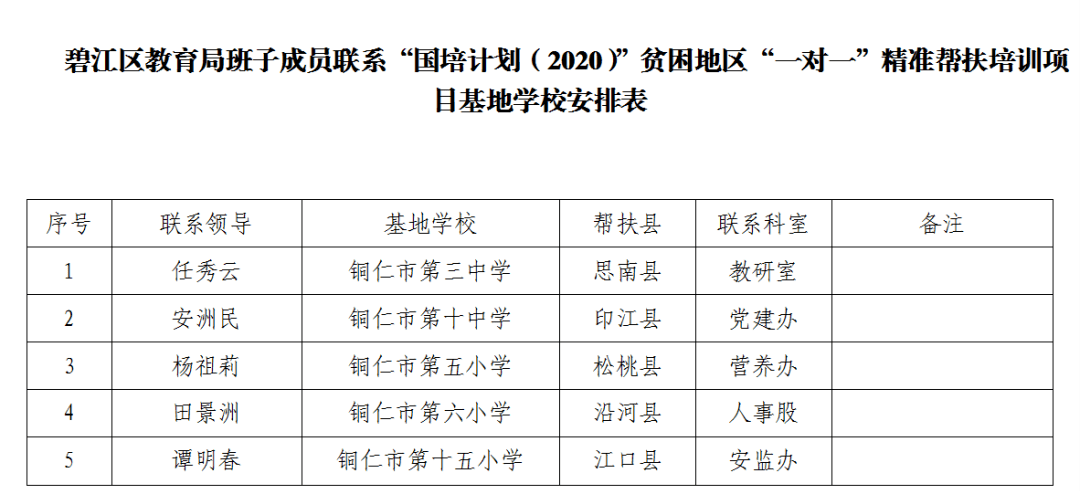 碧江区教育局班子成员联系“国培计划（2020）”贫困地区“一对一”精准帮扶培训项目基地学校安排表

| 序号 | 联系领导 | 基地学校 | 帮扶县 | 联系科室 | 备注 |
|---|---|---|---|---|---|
| 1 | 任秀云 | 铜仁市第三中学 | 思南县 | 教研室 | |
| 2 | 安洲民 | 铜仁市第十中学 | 印江县 | 党建办 | |
| 3 | 杨祖莉 | 铜仁市第五小学 | 松桃县 | 营养办 | |
| 4 | 田景洲 | 铜仁市第六小学 | 沿河县 | 人事股 | |
| 5 | 谭明春 | 铜仁市第十五小学 | 江口县 | 安监办 | |